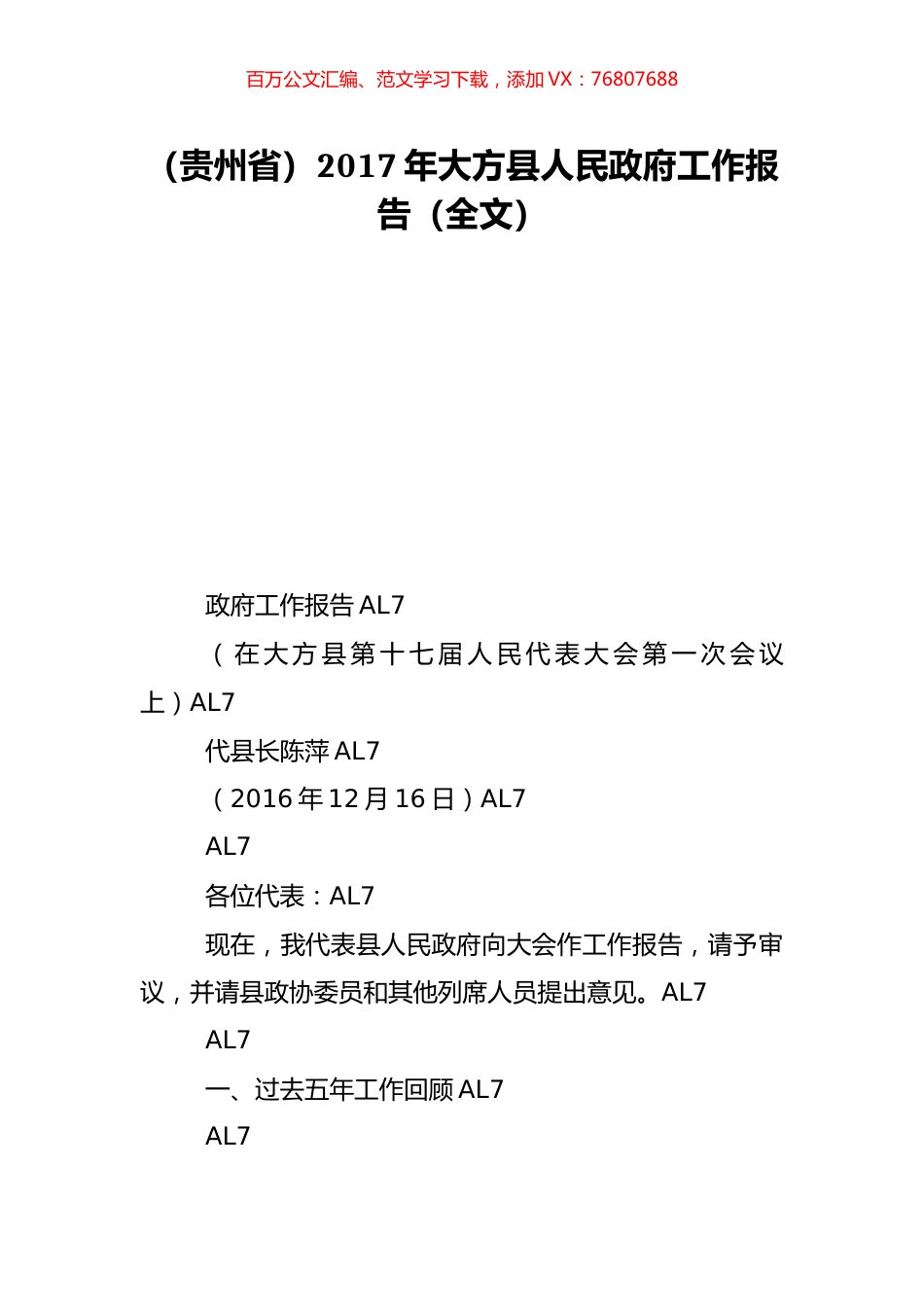 百万公文汇编、范文学习下载，添加 VX：76807688

（贵州省）2017 年大方县人民政府工作报告（全文）

政府工作报告 AL7

（在大方县第十七届人民代表大会第一次会议上）AL7

代县长陈萍 AL7

（2016 年 12 月 16 日）AL7

AL7

各位代表：AL7

现在，我代表县人民政府向大会作工作报告，请予审议，并请县政协委员和其他列席人员提出意见。AL7

AL7

一、过去五年工作回顾 AL7

AL7